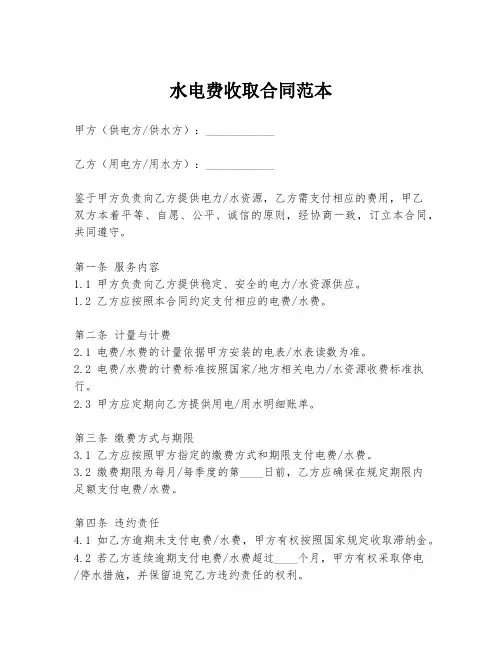 水电费收取合同范本

甲方（供电方/供水方）：____________

乙方（用电方/用水方）：____________

鉴于甲方负责向乙方提供电力/水资源，乙方需支付相应的费用，甲乙双方本着平等、自愿、公平、诚信的原则，经协商一致，订立本合同，共同遵守。

第一条 服务内容
1.1 甲方负责向乙方提供稳定、安全的电力/水资源供应。
1.2 乙方应按照本合同约定支付相应的电费/水费。

第二条 计量与计费
2.1 电费/水费的计量依据甲方安装的电表/水表读数为准。
2.2 电费/水费的计费标准按照国家/地方相关电力/水资源收费标准执行。
2.3 甲方应定期向乙方提供用电/用水明细账单。

第三条 缴费方式与期限
3.1 乙方应按照甲方指定的缴费方式和期限支付电费/水费。
3.2 缴费期限为每月/每季度的第____日前，乙方应确保在规定期限内足额支付电费/水费。

第四条 违约责任
4.1 如乙方逾期未支付电费/水费，甲方有权按照国家规定收取滞纳金。
4.2 若乙方连续逾期支付电费/水费超过____个月，甲方有权采取停电/停水措施，并保留追究乙方违约责任的权利。